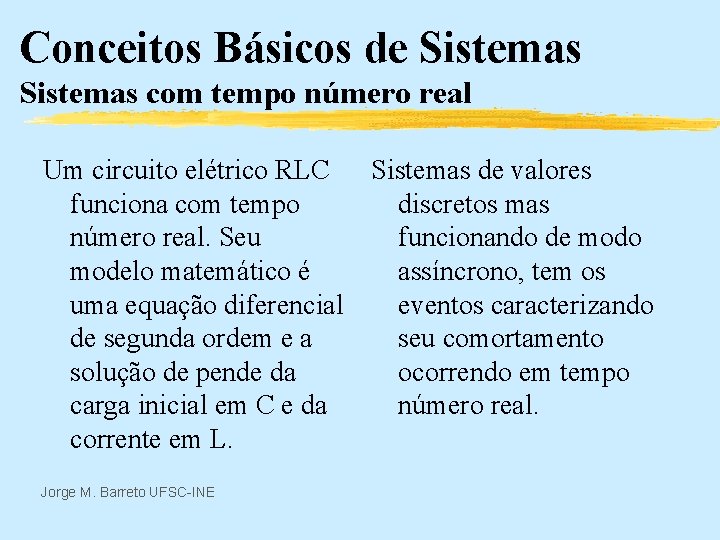 Conceitos Básicos de Sistemas
Sistemas com tempo número real

Um circuito elétrico RLC funciona com tempo número real. Seu modelo matemático é uma equação diferencial de segunda ordem e a solução de pende da carga inicial em C e da corrente em L.

Sistemas de valores discretos mas funcionando de modo assíncrono, tem os eventos caracterizando seu comortamento ocorrendo em tempo número real.

Jorge M. Barreto UFSC-INE